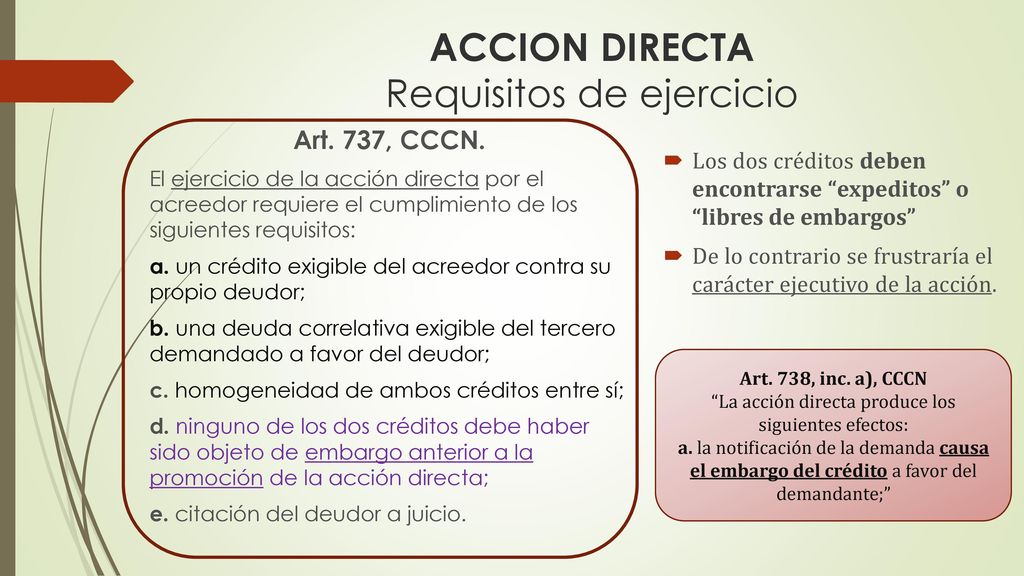 ACCION DIRECTA
Requisitos de ejercicio

Art. 737, CCCN.

El ejercicio de la acción directa por el acreedor requiere el cumplimiento de los siguientes requisitos:

a. un crédito exigible del acreedor contra su propio deudor;

b. una deuda correlativa exigible del tercero demandado a favor del deudor;

c. homogeneidad de ambos créditos entre sí;

d. ninguno de los dos créditos debe haber sido objeto de embargo anterior a la promoción de la acción directa;

e. citación del deudor a juicio.

Los dos créditos deben encontrarse “expeditos” o “libres de embargos”

De lo contrario se frustraría el carácter ejecutivo de la acción.

Art. 738, inc. a), CCCN
“La acción directa produce los siguientes efectos:
a. la notificación de la demanda causa el embargo del crédito a favor del demandante;”